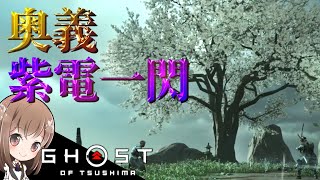 奥義
紫電一閃

GHOST
OF TSUSHIMA